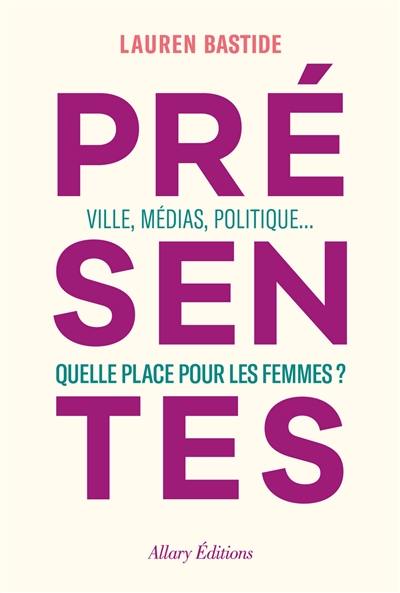 LAUREN BASTIDE

PRÉ

VILLE, MÉDIAS, POLITIQUE...

SEN

QUELLE PLACE POUR LES FEMMES ?

TES

Allary Éditions